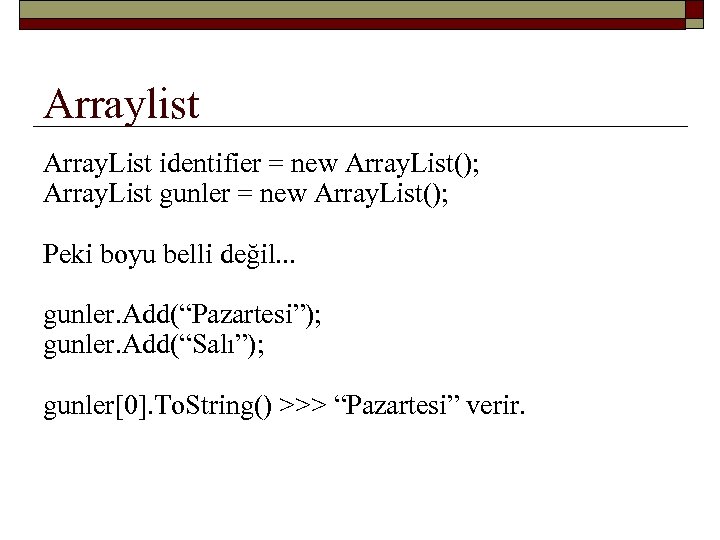 Arraylist

ArrayList identifier = new ArrayList();
ArrayList gunler = new ArrayList();

Peki boyu belli değil...

gunler.Add("Pazartesi");
gunler.Add("Salı");

gunler[0].ToString() >>> "Pazartesi" verir.